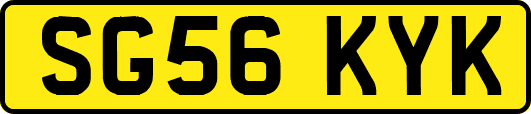 SG56 KYK